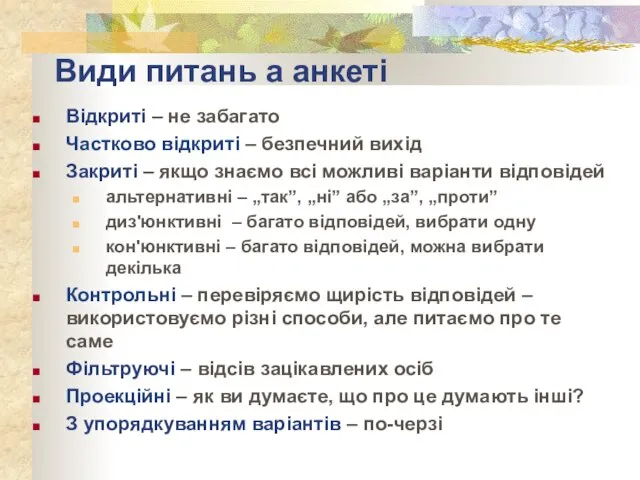 Види питань а анкеті

Відкриті – не забагато

Частково відкриті – безпечний вихід

Закриті – якщо знаємо всі можливі варіанти відповідей

альтернативні – „так”, „ні” або „за”, „проти”

диз'юнктивні – багато відповідей, вибрати одну

кон'юнктивні – багато відповідей, можна вибрати декілька

Контрольні – перевіряємо щирість відповідей – використовуємо різні способи, але питаємо про те саме

Фільтруючі – відсів зацікавлених осіб

Проекційні – як ви думаєте, що про це думають інші?

З упорядкуванням варіантів – по-черзі